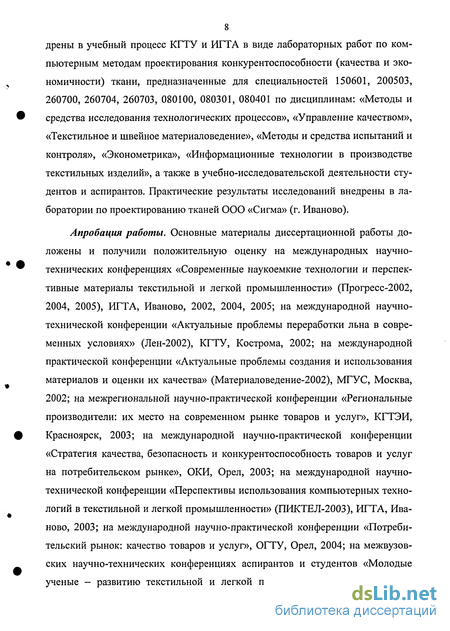 8

дрены в учебный процесс КГТУ и ИГТА в виде лабораторных работ по компьютерным методам проектирования конкурентоспособности (качества и экономичности) ткани, предназначенные для специальностей 150601, 200503, 260700, 260704, 260703, 080100, 080301, 080401 по дисциплинам: «Методы и средства исследования технологических процессов», «Управление качеством», «Текстильное и швейное материаловедение», «Методы и средства испытаний и контроля», «Эконометрика», «Информационные технологии в производстве текстильных изделий», а также в учебно-исследовательской деятельности студентов и аспирантов. Практические результаты исследований внедрены в лаборатории по проектированию тканей ООО «Сигма» (г. Иваново).

Апробация работы. Основные материалы диссертационной работы доложены и получили положительную оценку на международных научно-технических конференциях «Современные наукоемкие технологии и перспективные материалы текстильной и легкой промышленности» (Прогресс-2002, 2004, 2005), ИГТА, Иваново, 2002, 2004, 2005; на международной научно-технической конференции «Актуальные проблемы переработки льна в современных условиях» (Лен-2002), КГТУ, Кострома, 2002; на международной практической конференции «Актуальные проблемы создания и использования материалов и оценки их качества» (Материаловедение-2002), МГУС, Москва, 2002; на межрегиональной научно-практической конференции «Региональные производители: их место на современном рынке товаров и услуг», КГТЭИ, Красноярск, 2003; на международной научно-практической конференции «Стратегия качества, безопасность и конкурентоспособность товаров и услуг на потребительском рынке», ОКИ, Орел, 2003; на международной научно-технической конференции «Перспективы использования компьютерных технологий в текстильной и легкой промышленности» (ПИКТЕЛ-2003), ИГТА, Иваново, 2003; на международной научно-практической конференции «Потребительский рынок: качество товаров и услуг», ОГТУ, Орел, 2004; на межвузовских научно-технических конференциях аспирантов и студентов «Молодые ученые – развитию текстильной и легкой п

dsLib.net
библиотека диссертаций